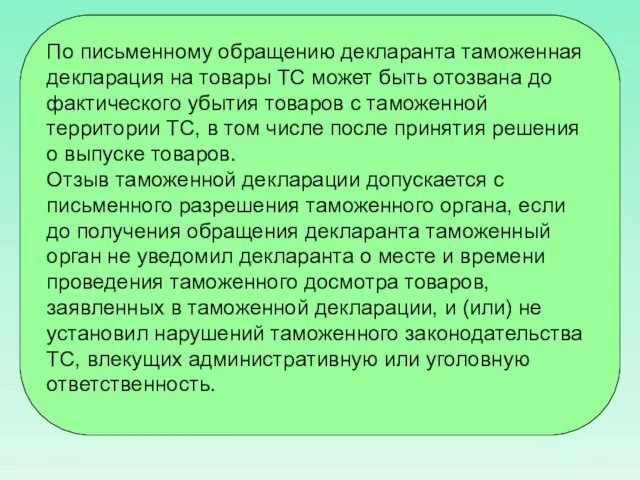 По письменному обращению декларанта таможенная декларация на товары ТС может быть отозвана до фактического убытия товаров с таможенной территории ТС, в том числе после принятия решения о выпуске товаров.
Отзыв таможенной декларации допускается с письменного разрешения таможенного органа, если до получения обращения декларанта таможенный орган не уведомил декларанта о месте и времени проведения таможенного досмотра товаров, заявленных в таможенной декларации, и (или) не установил нарушений таможенного законодательства ТС, влекущих административную или уголовную ответственность.